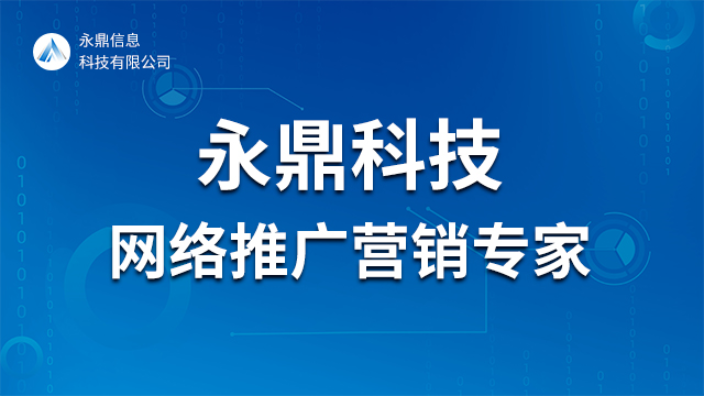 永鼎信息
科技有限公司

永鼎科技

网络推广营销专家